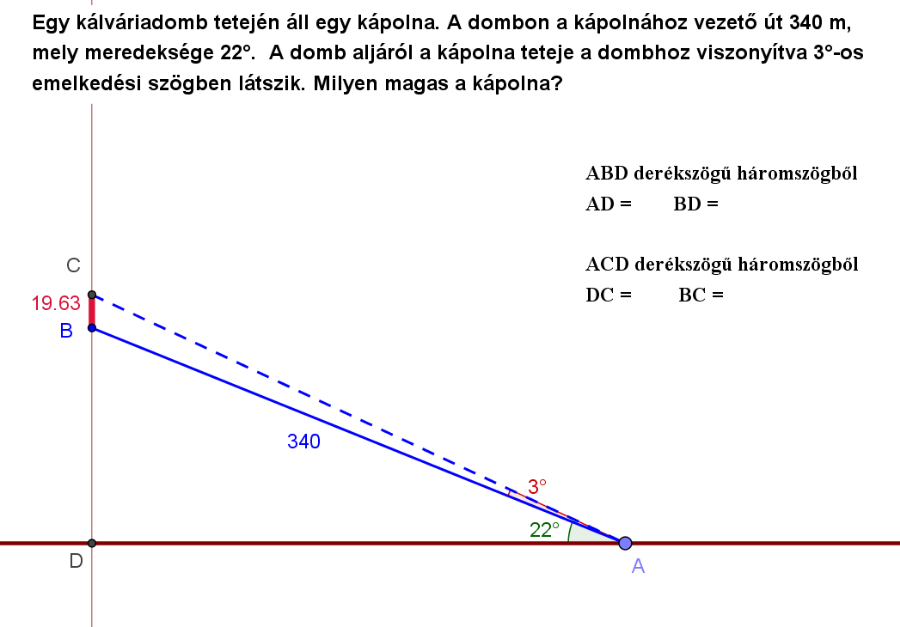 Egy kálváriadomb tetején áll egy kápolna. A dombon a kápolnához vezető út 340 m, mely meredeksége 22°. A domb aljáról a kápolna teteje a dombhoz viszonyítva 3°-os emelkedési szögben látszik. Milyen magas a kápolna?

ABD derékszögű háromszögből
AD = BD =

ACD derékszögű háromszögből
DC = BC =

C
19.63
B
340
3°
22°
D
A